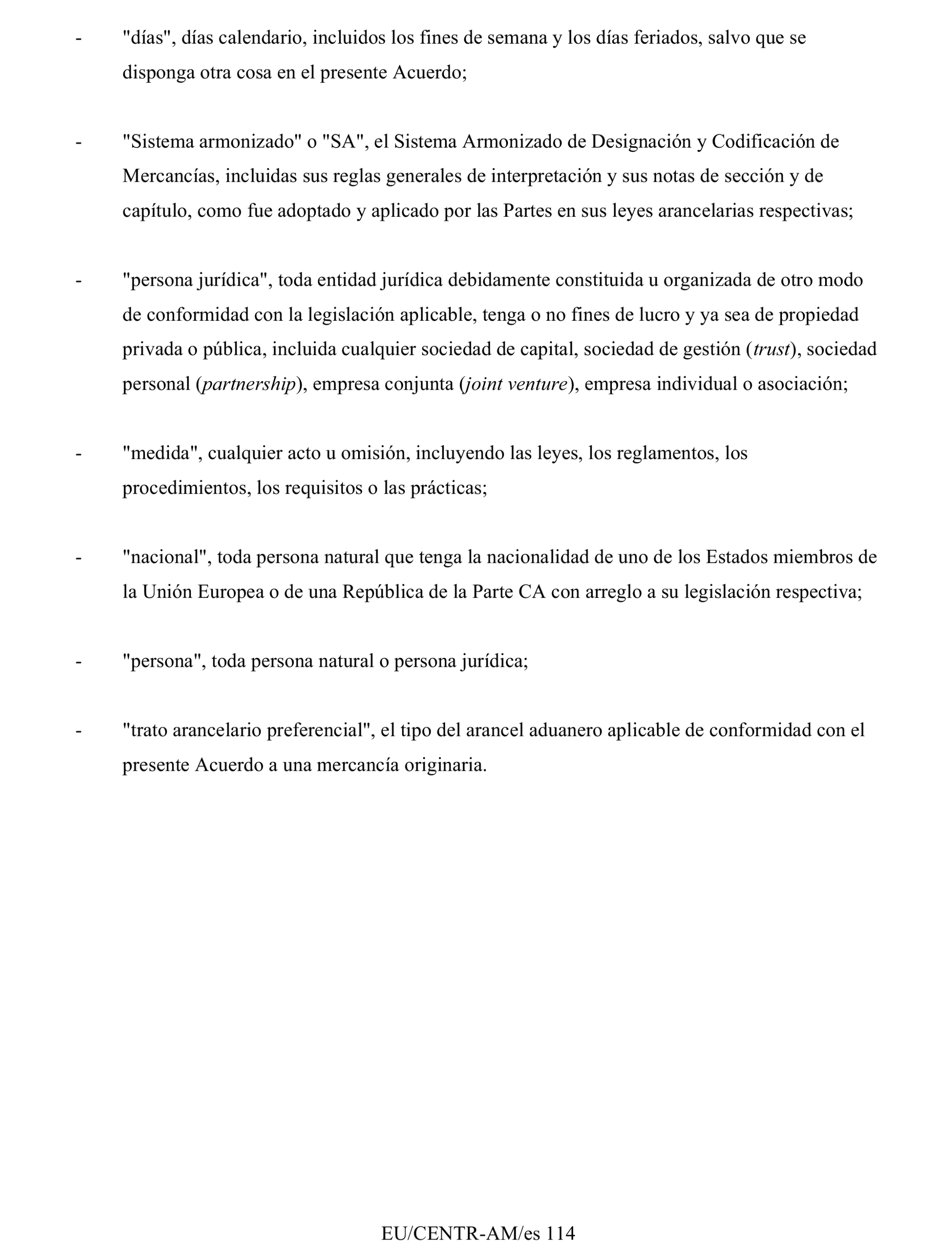 - "días", días calendario, incluidos los fines de semana y los días feriados, salvo que se disponga otra cosa en el presente Acuerdo;

- "Sistema armonizado" o "SA", el Sistema Armonizado de Designación y Codificación de Mercancías, incluidas sus reglas generales de interpretación y sus notas de sección y de capítulo, como fue adoptado y aplicado por las Partes en sus leyes arancelarias respectivas;

- "persona jurídica", toda entidad jurídica debidamente constituida u organizada de otro modo de conformidad con la legislación aplicable, tenga o no fines de lucro y ya sea de propiedad privada o pública, incluida cualquier sociedad de capital, sociedad de gestión (trust), sociedad personal (partnership), empresa conjunta (joint venture), empresa individual o asociación;

- "medida", cualquier acto u omisión, incluyendo las leyes, los reglamentos, los procedimientos, los requisitos o las prácticas;

- "nacional", toda persona natural que tenga la nacionalidad de uno de los Estados miembros de la Unión Europea o de una República de la Parte CA con arreglo a su legislación respectiva;

- "persona", toda persona natural o persona jurídica;

- "trato arancelario preferencial", el tipo del arancel aduanero aplicable de conformidad con el presente Acuerdo a una mercancía originaria.

EU/CENTR-AM/es 114